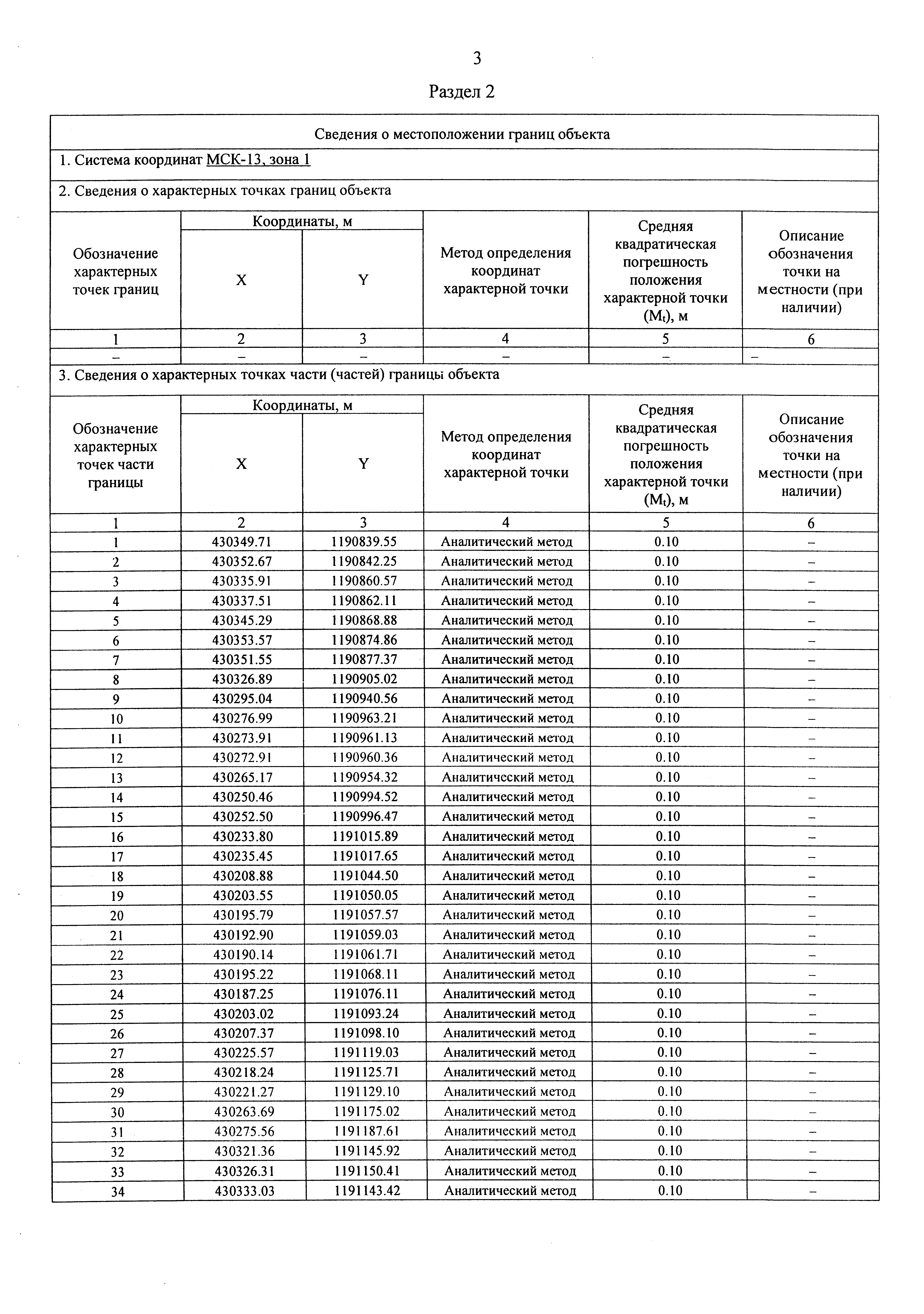 3

Раздел 2

Сведения о местоположении границ объекта

1. Система координат МСК-13, зона 1

2. Сведения о характерных точках границ объекта

| Обозначение характерных точек границ | Координаты, м X | Координаты, м Y | Метод определения координат характерной точки | Средняя квадратическая погрешность положения характерной точки ($M_t$), м | Описание обозначения точки на местности (при наличии) |
|---|---|---|---|---|---|
| 1 | 2 | 3 | 4 | 5 | 6 |
| – | – | – | – | – | – |

3. Сведения о характерных точках части (частей) границы объекта

| Обозначение характерных точек части границы | Координаты, м X | Координаты, м Y | Метод определения координат характерной точки | Средняя квадратическая погрешность положения характерной точки ($M_t$), м | Описание обозначения точки на местности (при наличии) |
|---|---|---|---|---|---|
| 1 | 2 | 3 | 4 | 5 | 6 |
| 1 | 430349.71 | 1190839.55 | Аналитический метод | 0.10 | – |
| 2 | 430352.67 | 1190842.25 | Аналитический метод | 0.10 | – |
| 3 | 430335.91 | 1190860.57 | Аналитический метод | 0.10 | – |
| 4 | 430337.51 | 1190862.11 | Аналитический метод | 0.10 | – |
| 5 | 430345.29 | 1190868.88 | Аналитический метод | 0.10 | – |
| 6 | 430353.57 | 1190874.86 | Аналитический метод | 0.10 | – |
| 7 | 430351.55 | 1190877.37 | Аналитический метод | 0.10 | – |
| 8 | 430326.89 | 1190905.02 | Аналитический метод | 0.10 | – |
| 9 | 430295.04 | 1190940.56 | Аналитический метод | 0.10 | – |
| 10 | 430276.99 | 1190963.21 | Аналитический метод | 0.10 | – |
| 11 | 430273.91 | 1190961.13 | Аналитический метод | 0.10 | – |
| 12 | 430272.91 | 1190960.36 | Аналитический метод | 0.10 | – |
| 13 | 430265.17 | 1190954.32 | Аналитический метод | 0.10 | – |
| 14 | 430250.46 | 1190994.52 | Аналитический метод | 0.10 | – |
| 15 | 430252.50 | 1190996.47 | Аналитический метод | 0.10 | – |
| 16 | 430233.80 | 1191015.89 | Аналитический метод | 0.10 | – |
| 17 | 430235.45 | 1191017.65 | Аналитический метод | 0.10 | – |
| 18 | 430208.88 | 1191044.50 | Аналитический метод | 0.10 | – |
| 19 | 430203.55 | 1191050.05 | Аналитический метод | 0.10 | – |
| 20 | 430195.79 | 1191057.57 | Аналитический метод | 0.10 | – |
| 21 | 430192.90 | 1191059.03 | Аналитический метод | 0.10 | – |
| 22 | 430190.14 | 1191061.71 | Аналитический метод | 0.10 | – |
| 23 | 430195.22 | 1191068.11 | Аналитический метод | 0.10 | – |
| 24 | 430187.25 | 1191076.11 | Аналитический метод | 0.10 | – |
| 25 | 430203.02 | 1191093.24 | Аналитический метод | 0.10 | – |
| 26 | 430207.37 | 1191098.10 | Аналитический метод | 0.10 | – |
| 27 | 430225.57 | 1191119.03 | Аналитический метод | 0.10 | – |
| 28 | 430218.24 | 1191125.71 | Аналитический метод | 0.10 | – |
| 29 | 430221.27 | 1191129.10 | Аналитический метод | 0.10 | – |
| 30 | 430263.69 | 1191175.02 | Аналитический метод | 0.10 | – |
| 31 | 430275.56 | 1191187.61 | Аналитический метод | 0.10 | – |
| 32 | 430321.36 | 1191145.92 | Аналитический метод | 0.10 | – |
| 33 | 430326.31 | 1191150.41 | Аналитический метод | 0.10 | – |
| 34 | 430333.03 | 1191143.42 | Аналитический метод | 0.10 | – |